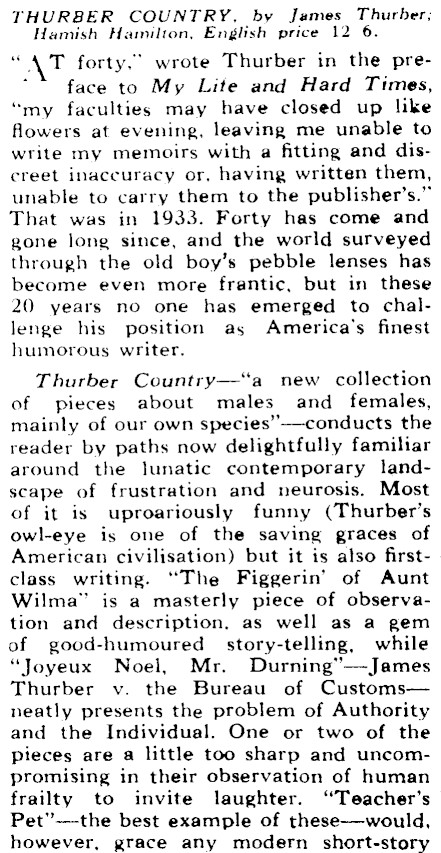 THURBER COUNTRY, by James Thurber; Hamish Hamilton, English price 12 6.

"AT forty," wrote Thurber in the preface to My Life and Hard Times, "my faculties may have closed up like flowers at evening, leaving me unable to write my memoirs with a fitting and discreet inaccuracy or, having written them, unable to carry them to the publisher's." That was in 1933. Forty has come and gone long since, and the world surveyed through the old boy's pebble lenses has become even more frantic, but in these 20 years no one has emerged to challenge his position as America's finest humorous writer.

Thurber Country—"a new collection of pieces about males and females, mainly of our own species"—conducts the reader by paths now delightfully familiar around the lunatic contemporary landscape of frustration and neurosis. Most of it is uproariously funny (Thurber's owl-eye is one of the saving graces of American civilisation) but it is also first-class writing. "The Figgerin' of Aunt Wilma" is a masterly piece of observation and description, as well as a gem of good-humoured story-telling, while "Joyeux Noel, Mr. Durning"—James Thurber v. the Bureau of Customs—neatly presents the problem of Authority and the Individual. One or two of the pieces are a little too sharp and uncompromising in their observation of human frailty to invite laughter. "Teacher's Pet"—the best example of these—would, however, grace any modern short-story